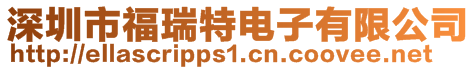 深圳市福瑞特电子有限公司
http://ellascripps1.cn.coovee.net